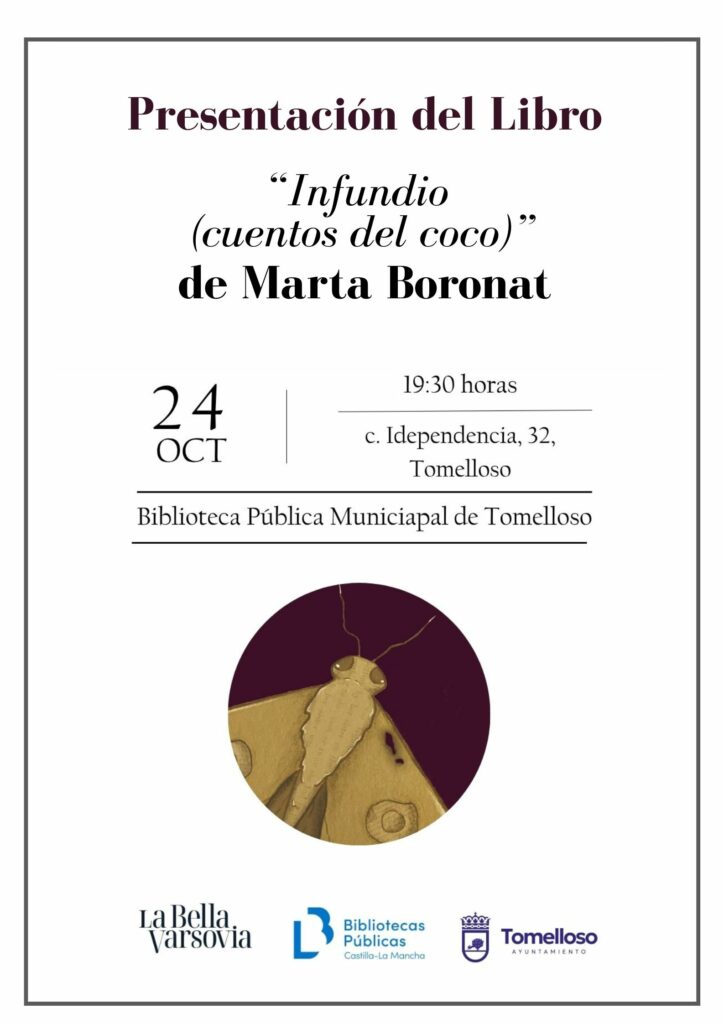 Presentación del Libro

"Infundio (cuentos del coco)"
de Marta Boronat

24
OCT

19:30 horas

c. Idependencia, 32, Tomelloso

Biblioteca Pública Municiapal de Tomelloso

La Bella Varsovia

Bibliotecas Públicas
Castilla-La Mancha

Tomelloso
AYUNTAMIENTO